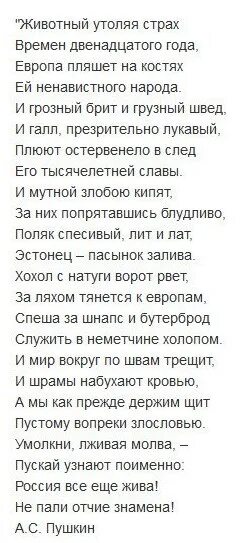 "Животный утоляя страх
Времен двенадцатого года,
Европа пляшет на костях
Ей ненавистного народа.
И грозный брит и грузный швед,
И галл, презрительно лукавый,
Плюют остервенело в след
Его тысячелетней славы.
И мутной злобою кипят,
За них попрятавшись блудливо,
Поляк спесивый, лит и лат,
Эстонец – пасынок залива.
Хохол с натуги ворот рвет,
За ляхом тянется к европам,
Спеша за шнапс и бутерброд
Служить в неметчине холопом.
И мир вокруг по швам трещит,
И шрамы набухают кровью,
А мы как прежде держим щит
Пустому вопреки злословью.
Умолкни, лживая молва, –
Пускай узнают поименно:
Россия все еще жива!
Не пали отчие знамена!
А.С. Пушкин